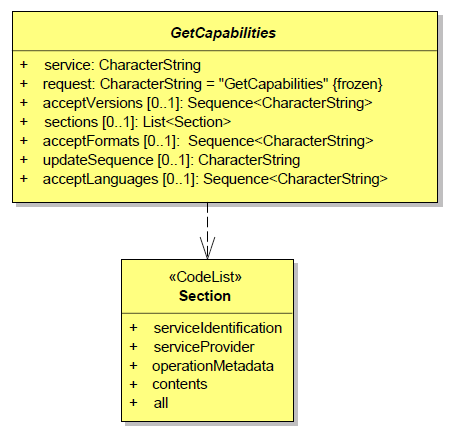 GetCapabilities

+ service: CharacterString
+ request: CharacterString = "GetCapabilities" {frozen}
+ acceptVersions [0..1]: Sequence<CharacterString>
+ sections [0..1]: List<Section>
+ acceptFormats [0..1]: Sequence<CharacterString>
+ updateSequence [0..1]: CharacterString
+ acceptLanguages [0..1]: Sequence<CharacterString>

«CodeList»
Section

+ serviceIdentification
+ serviceProvider
+ operationMetadata
+ contents
+ all